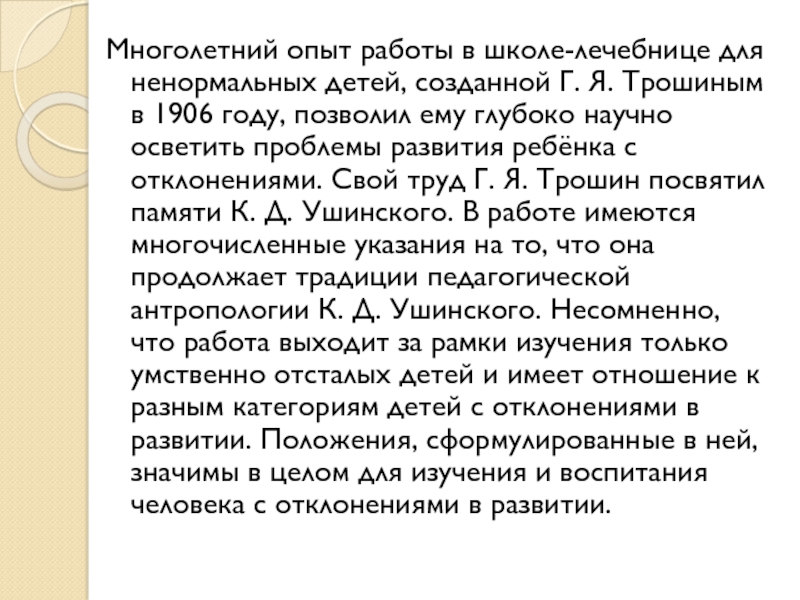 Многолетний опыт работы в школе-лечебнице для ненормальных детей, созданной Г. Я. Трошиным в 1906 году, позволил ему глубоко научно осветить проблемы развития ребёнка с отклонениями. Свой труд Г. Я. Трошин посвятил памяти К. Д. Ушинского. В работе имеются многочисленные указания на то, что она продолжает традиции педагогической антропологии К. Д. Ушинского. Несомненно, что работа выходит за рамки изучения только умственно отсталых детей и имеет отношение к разным категориям детей с отклонениями в развитии. Положения, сформулированные в ней, значимы в целом для изучения и воспитания человека с отклонениями в развитии.